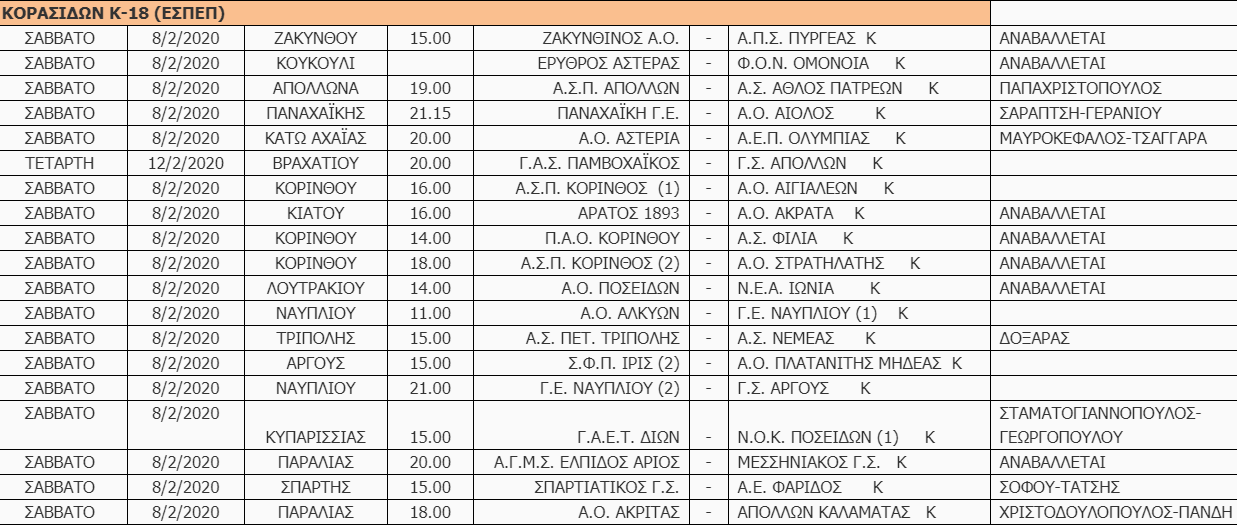 ΚΟΡΑΣΙΔΩΝ Κ-18 (ΕΣΠΕΠ)

| | | | | | | | |
|---|---|---|---|---|---|---|---|
| ΣΑΒΒΑΤΟ | 8/2/2020 | ΖΑΚΥΝΘΟΥ | 15.00 | ΖΑΚΥΝΘΙΝΟΣ Α.Ο. | - | Α.Π.Σ. ΠΥΡΓΕΑΣ Κ | ΑΝΑΒΑΛΛΕΤΑΙ |
| ΣΑΒΒΑΤΟ | 8/2/2020 | ΚΟΥΚΟΥΛΙ | | ΕΡΥΘΡΟΣ ΑΣΤΕΡΑΣ | - | Φ.Ο.Ν. ΟΜΟΝΟΙΑ Κ | ΑΝΑΒΑΛΛΕΤΑΙ |
| ΣΑΒΒΑΤΟ | 8/2/2020 | ΑΠΟΛΛΩΝΑ | 19.00 | Α.Σ.Π. ΑΠΟΛΛΩΝ | - | Α.Σ. ΑΘΛΟΣ ΠΑΤΡΕΩΝ Κ | ΠΑΠΑΧΡΙΣΤΟΠΟΥΛΟΣ |
| ΣΑΒΒΑΤΟ | 8/2/2020 | ΠΑΝΑΧΑΪΚΗΣ | 21.15 | ΠΑΝΑΧΑΪΚΗ Γ.Ε. | - | Α.Ο. ΑΙΟΛΟΣ Κ | ΣΑΡΑΠΤΣΗ-ΓΕΡΑΝΙΟΥ |
| ΣΑΒΒΑΤΟ | 8/2/2020 | ΚΑΤΩ ΑΧΑΪΑΣ | 20.00 | Α.Ο. ΑΣΤΕΡΙΑ | - | Α.Ε.Π. ΟΛΥΜΠΙΑΣ Κ | ΜΑΥΡΟΚΕΦΑΛΟΣ-ΤΣΑΓΓΑΡΑ |
| ΤΕΤΑΡΤΗ | 12/2/2020 | ΒΡΑΧΑΤΙΟΥ | 20.00 | Γ.Α.Σ. ΠΑΜΒΟΧΑΪΚΟΣ | - | Γ.Σ. ΑΠΟΛΛΩΝ Κ | |
| ΣΑΒΒΑΤΟ | 8/2/2020 | ΚΟΡΙΝΘΟΥ | 16.00 | Α.Σ.Π. ΚΟΡΙΝΘΟΣ (1) | - | Α.Ο. ΑΙΓΙΑΛΕΩΝ Κ | |
| ΣΑΒΒΑΤΟ | 8/2/2020 | ΚΙΑΤΟΥ | 16.00 | ΑΡΑΤΟΣ 1893 | - | Α.Ο. ΑΚΡΑΤΑ Κ | ΑΝΑΒΑΛΛΕΤΑΙ |
| ΣΑΒΒΑΤΟ | 8/2/2020 | ΚΟΡΙΝΘΟΥ | 14.00 | Π.Α.Ο. ΚΟΡΙΝΘΟΥ | - | Α.Σ. ΦΙΛΙΑ Κ | ΑΝΑΒΑΛΛΕΤΑΙ |
| ΣΑΒΒΑΤΟ | 8/2/2020 | ΚΟΡΙΝΘΟΥ | 18.00 | Α.Σ.Π. ΚΟΡΙΝΘΟΣ (2) | - | Α.Ο. ΣΤΡΑΤΗΛΑΤΗΣ Κ | ΑΝΑΒΑΛΛΕΤΑΙ |
| ΣΑΒΒΑΤΟ | 8/2/2020 | ΛΟΥΤΡΑΚΙΟΥ | 14.00 | Α.Ο. ΠΟΣΕΙΔΩΝ | - | Ν.Ε.Α. ΙΩΝΙΑ Κ | ΑΝΑΒΑΛΛΕΤΑΙ |
| ΣΑΒΒΑΤΟ | 8/2/2020 | ΝΑΥΠΛΙΟΥ | 11.00 | Α.Ο. ΑΛΚΥΩΝ | - | Γ.Ε. ΝΑΥΠΛΙΟΥ (1) Κ | |
| ΣΑΒΒΑΤΟ | 8/2/2020 | ΤΡΙΠΟΛΗΣ | 15.00 | Α.Σ. ΠΕΤ. ΤΡΙΠΟΛΗΣ | - | Α.Σ. ΝΕΜΕΑΣ Κ | ΔΟΞΑΡΑΣ |
| ΣΑΒΒΑΤΟ | 8/2/2020 | ΑΡΓΟΥΣ | 15.00 | Σ.Φ.Π. ΙΡΙΣ (2) | - | Α.Ο. ΠΛΑΤΑΝΙΤΗΣ ΜΗΔΕΑΣ Κ | |
| ΣΑΒΒΑΤΟ | 8/2/2020 | ΝΑΥΠΛΙΟΥ | 21.00 | Γ.Ε. ΝΑΥΠΛΙΟΥ (2) | - | Γ.Σ. ΑΡΓΟΥΣ Κ | |
| ΣΑΒΒΑΤΟ | 8/2/2020 | ΚΥΠΑΡΙΣΣΙΑΣ | 15.00 | Γ.Α.Ε.Τ. ΔΙΩΝ | - | Ν.Ο.Κ. ΠΟΣΕΙΔΩΝ (1) Κ | ΣΤΑΜΑΤΟΓΙΑΝΝΟΠΟΥΛΟΣ-ΓΕΩΡΓΟΠΟΥΛΟΥ |
| ΣΑΒΒΑΤΟ | 8/2/2020 | ΠΑΡΑΛΙΑΣ | 20.00 | Α.Γ.Μ.Σ. ΕΛΠΙΔΟΣ ΑΡΙΟΣ | - | ΜΕΣΣΗΝΙΑΚΟΣ Γ.Σ. Κ | ΑΝΑΒΑΛΛΕΤΑΙ |
| ΣΑΒΒΑΤΟ | 8/2/2020 | ΣΠΑΡΤΗΣ | 15.00 | ΣΠΑΡΤΙΑΤΙΚΟΣ Γ.Σ. | - | Α.Ε. ΦΑΡΙΔΟΣ Κ | ΣΟΦΟΥ-ΤΑΤΣΗΣ |
| ΣΑΒΒΑΤΟ | 8/2/2020 | ΠΑΡΑΛΙΑΣ | 18.00 | Α.Ο. ΑΚΡΙΤΑΣ | - | ΑΠΟΛΛΩΝ ΚΑΛΑΜΑΤΑΣ Κ | ΧΡΙΣΤΟΔΟΥΛΟΠΟΥΛΟΣ-ΠΑΝΔΗ |